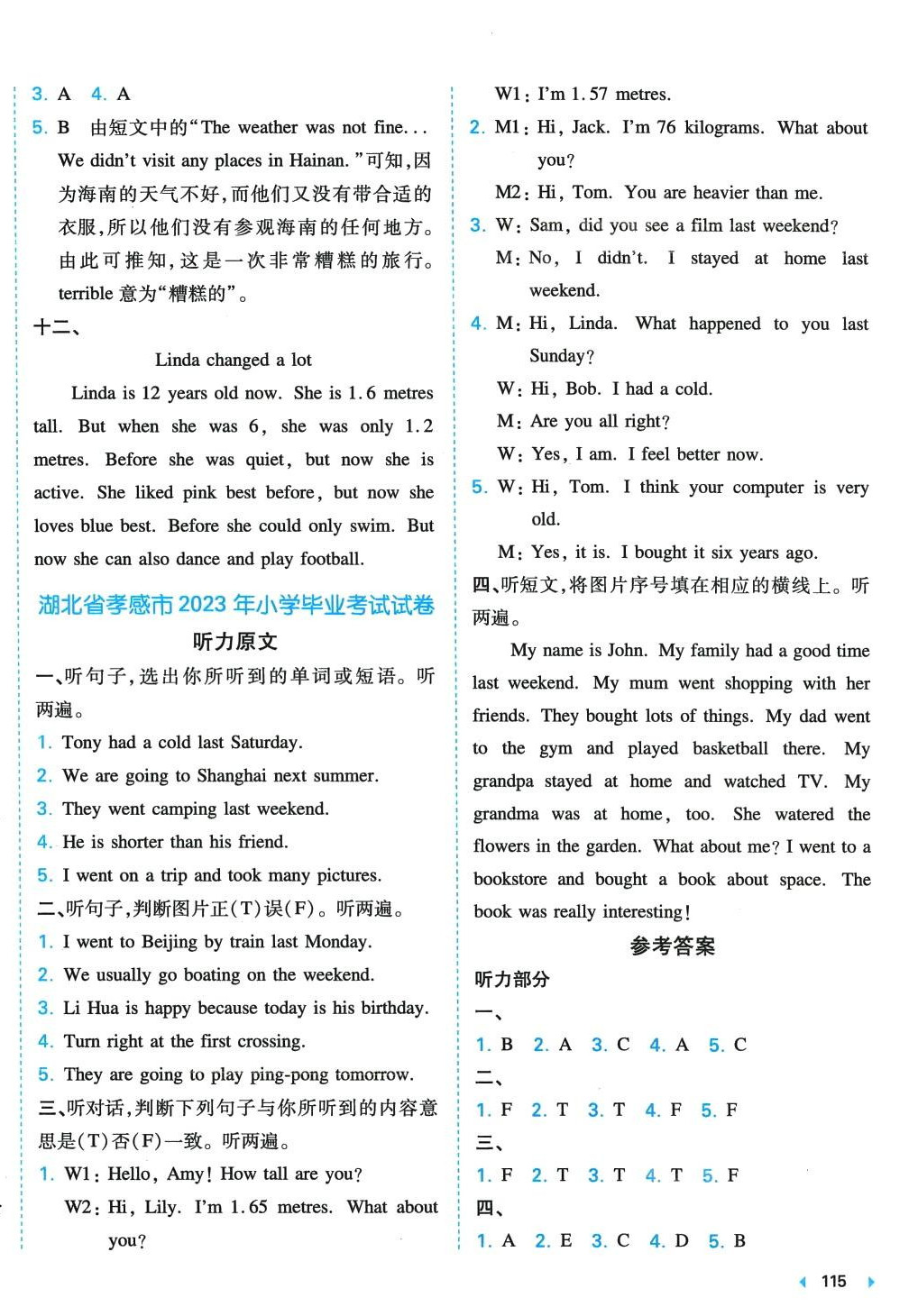 3. A 4. A

5. B 由短文中的“The weather was not fine... We didn't visit any places in Hainan.”可知,因为海南的天气不好,而他们又没有带合适的衣服,所以他们没有参观海南的任何地方。由此可推知,这是一次非常糟糕的旅行。terrible 意为“糟糕的”。

十二、

Linda changed a lot

Linda is 12 years old now. She is 1.6 metres tall. But when she was 6, she was only 1.2 metres. Before she was quiet, but now she is active. She liked pink best before, but now she loves blue best. Before she could only swim. But now she can also dance and play football.

湖北省孝感市2023年小学毕业考试试卷

听力原文

一、听句子,选出你所听到的单词或短语。听两遍。

1. Tony had a cold last Saturday.
2. We are going to Shanghai next summer.
3. They went camping last weekend.
4. He is shorter than his friend.
5. I went on a trip and took many pictures.

二、听句子,判断图片正(T)误(F)。听两遍。

1. I went to Beijing by train last Monday.
2. We usually go boating on the weekend.
3. Li Hua is happy because today is his birthday.
4. Turn right at the first crossing.
5. They are going to play ping-pong tomorrow.

三、听对话,判断下列句子与你所听到的内容意思是(T)否(F)一致。听两遍。

1. W1: Hello, Amy! How tall are you?
W2: Hi, Lily. I'm 1.65 metres. What about you?
W1: I'm 1.57 metres.
2. M1: Hi, Jack. I'm 76 kilograms. What about you?
M2: Hi, Tom. You are heavier than me.
3. W: Sam, did you see a film last weekend?
M: No, I didn't. I stayed at home last weekend.
4. M: Hi, Linda. What happened to you last Sunday?
W: Hi, Bob. I had a cold.
M: Are you all right?
W: Yes, I am. I feel better now.
5. W: Hi, Tom. I think your computer is very old.
M: Yes, it is. I bought it six years ago.

四、听短文,将图片序号填在相应的横线上。听两遍。

My name is John. My family had a good time last weekend. My mum went shopping with her friends. They bought lots of things. My dad went to the gym and played basketball there. My grandpa stayed at home and watched TV. My grandma was at home, too. She watered the flowers in the garden. What about me? I went to a bookstore and bought a book about space. The book was really interesting!

参考答案

听力部分

一、
1. B 2. A 3. C 4. A 5. C

二、
1. F 2. T 3. T 4. F 5. F

三、
1. F 2. T 3. T 4. T 5. F

四、
1. A 2. E 3. C 4. D 5. B

115